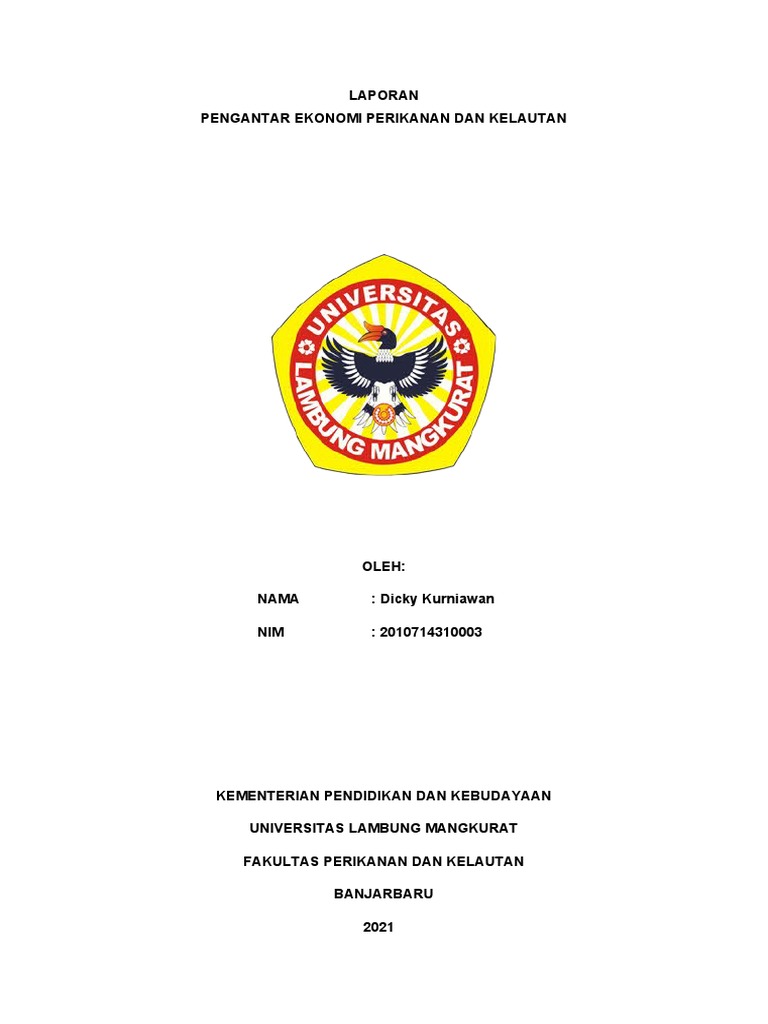 LAPORAN
PENGANTAR EKONOMI PERIKANAN DAN KELAUTAN

UNIVERSITAS
LAMBUNG MANGKURAT

OLEH:

NAMA : Dicky Kurniawan

NIM : 2010714310003

KEMENTERIAN PENDIDIKAN DAN KEBUDAYAAN

UNIVERSITAS LAMBUNG MANGKURAT

FAKULTAS PERIKANAN DAN KELAUTAN

BANJARBARU

2021